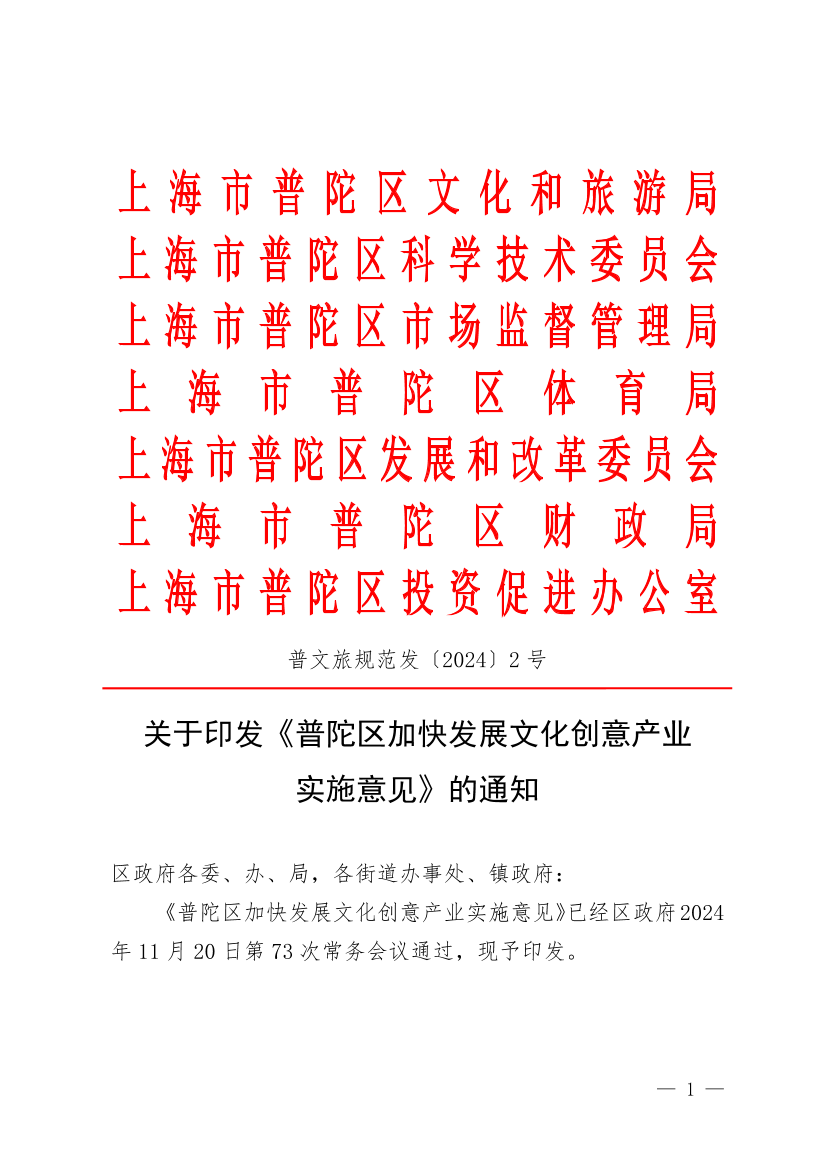 上海市普陀区文化和旅游局
上海市普陀区科学技术委员会
上海市普陀区市场监督管理局
上海市普陀区体育局
上海市普陀区发展和改革委员会
上海市普陀区财政局
上海市普陀区投资促进办公室

普文旅规范发〔2024〕2号

关于印发《普陀区加快发展文化创意产业实施意见》的通知

区政府各委、办、局，各街道办事处、镇政府：

《普陀区加快发展文化创意产业实施意见》已经区政府2024年11月20日第73次常务会议通过，现予印发。

— 1 —